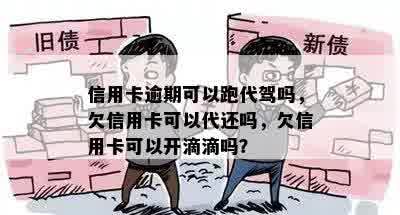 旧债

新债

¥

信用卡逾期可以跑代驾吗，欠信用卡可以代还吗，欠信用卡可以开滴滴吗？